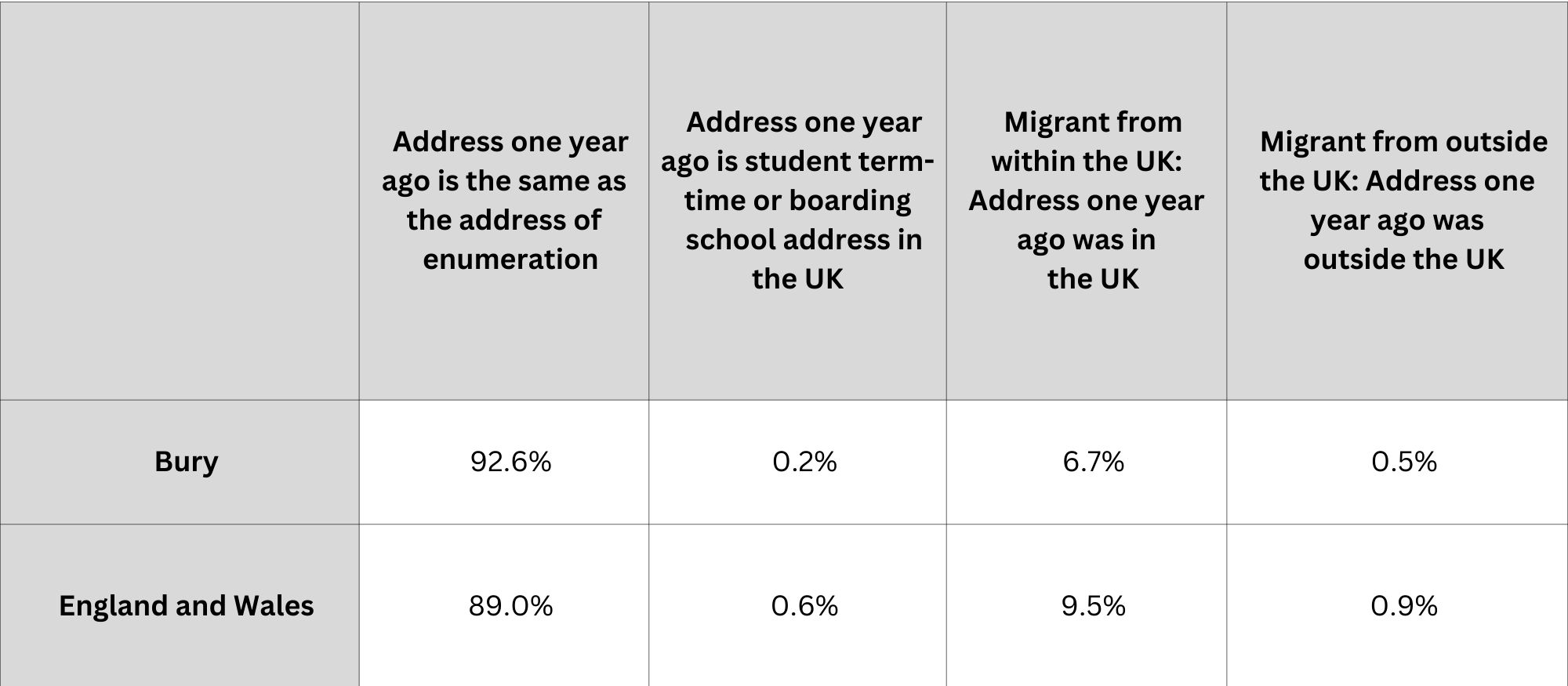 | | Address one year ago is the same as the address of enumeration | Address one year ago is student term-time or boarding school address in the UK | Migrant from within the UK: Address one year ago was in the UK | Migrant from outside the UK: Address one year ago was outside the UK |
|---|---|---|---|---|
| Bury | 92.6% | 0.2% | 6.7% | 0.5% |
| England and Wales | 89.0% | 0.6% | 9.5% | 0.9% |